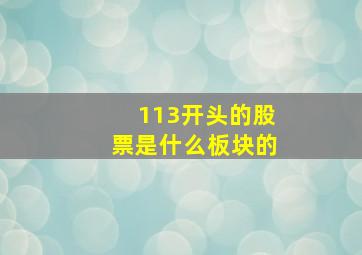 113开头的股票是什么板块的